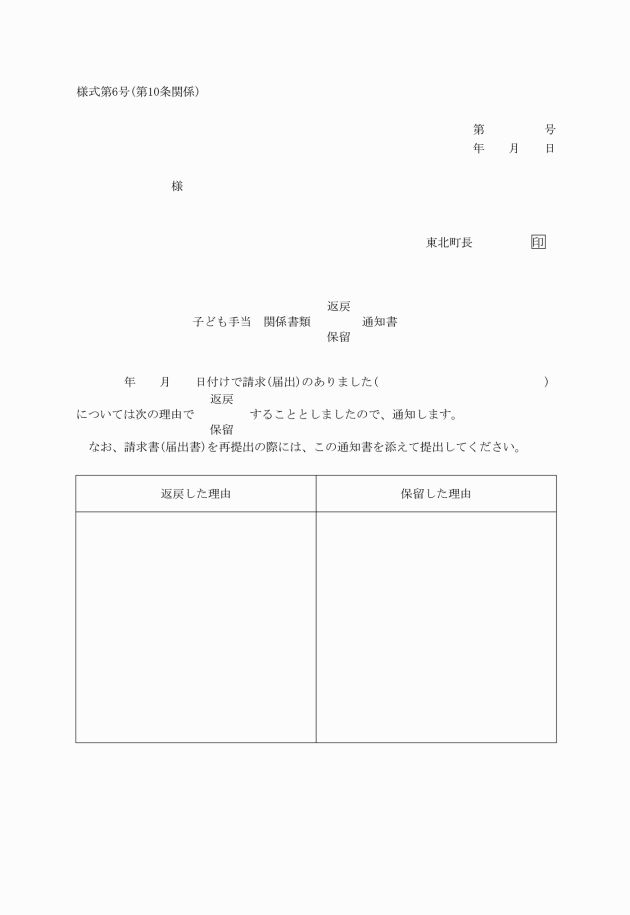 様式第6号(第10条関係)

第　　　号
年　　月　　日

様

東北町長　　　　印

返戻
子ども手当　関係書類　　　通知書
保留

年　　月　　日付けで請求(届出)のありました(　　　　　　　　　　)
返戻
については次の理由で　　　　することとしましたので、通知します。
保留
なお、請求書(届出書)を再提出の際には、この通知書を添えて提出してください。

| 返戻した理由 | 保留した理由 |
|---|---|
| | |